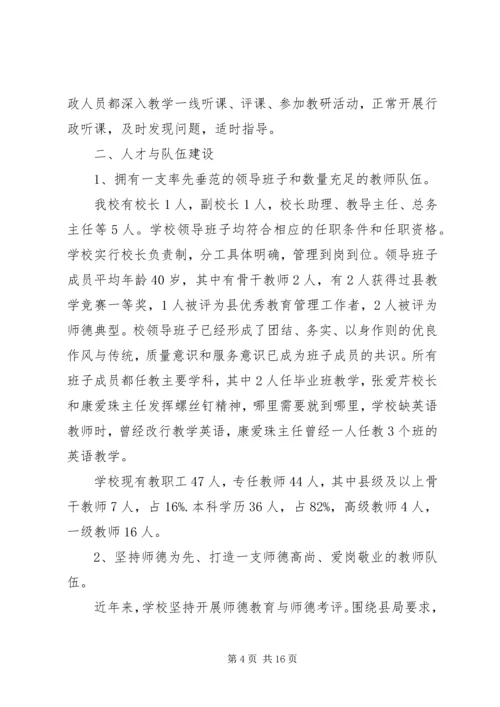 政人员都深入教学一线听课、评课、参加教研活动，正常开展行政听课，及时发现问题，适时指导。

二、人才与队伍建设

1、拥有一支率先垂范的领导班子和数量充足的教师队伍。

我校有校长1人，副校长1人，校长助理、教导主任、总务主任等5人。学校领导班子均符合相应的任职条件和任职资格。学校实行校长负责制，分工具体明确，管理到岗到位。领导班子成员平均年龄40岁，其中有骨干教师2人，有2人获得过县教学竞赛一等奖，1人被评为县优秀教育管理工作者，2人被评为师德典型。校领导班子已经形成了团结、务实、以身作则的优良作风与传统，质量意识和服务意识已成为班子成员的共识。所有班子成员都任教主要学科，其中2人任毕业班教学，张爱芹校长和康爱珠主任发挥螺丝钉精神，哪里需要就到哪里，学校缺英语教师时，曾经改行教学英语，康爱珠主任曾经一人任教3个班的英语教学。

学校现有教职工47人，专任教师44人，其中县级及以上骨干教师7人，占16%.本科学历36人，占82%，高级教师4人，一级教师16人。

2、坚持师德为先、打造一支师德高尚、爱岗敬业的教师队伍。

近年来，学校坚持开展师德教育与师德考评。围绕县局要求，

第4页 共16页